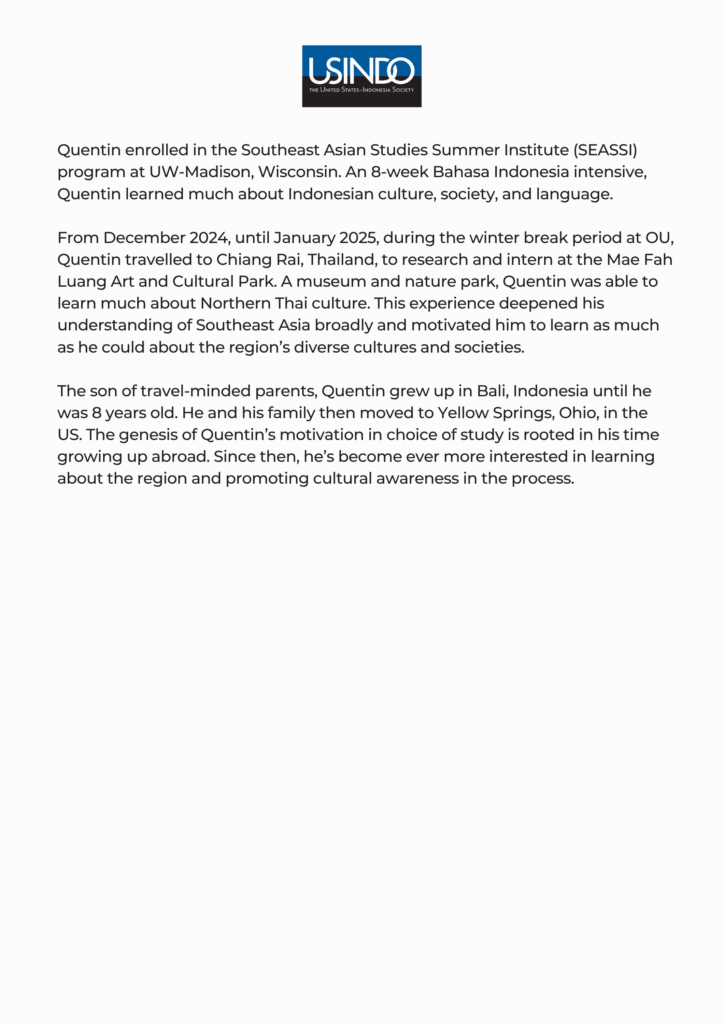 USINDO
THE UNITED STATES–INDONESIA SOCIETY

Quentin enrolled in the Southeast Asian Studies Summer Institute (SEASSI) program at UW-Madison, Wisconsin. An 8-week Bahasa Indonesia intensive, Quentin learned much about Indonesian culture, society, and language.

From December 2024, until January 2025, during the winter break period at OU, Quentin travelled to Chiang Rai, Thailand, to research and intern at the Mae Fah Luang Art and Cultural Park. A museum and nature park, Quentin was able to learn much about Northern Thai culture. This experience deepened his understanding of Southeast Asia broadly and motivated him to learn as much as he could about the region's diverse cultures and societies.

The son of travel-minded parents, Quentin grew up in Bali, Indonesia until he was 8 years old. He and his family then moved to Yellow Springs, Ohio, in the US. The genesis of Quentin's motivation in choice of study is rooted in his time growing up abroad. Since then, he's become ever more interested in learning about the region and promoting cultural awareness in the process.